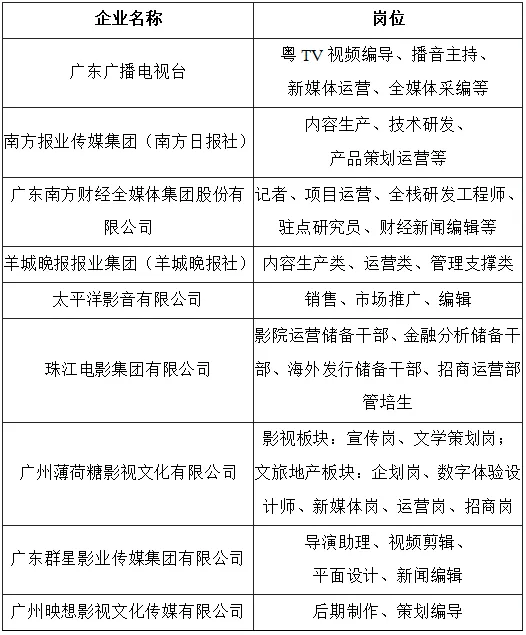 | 企业名称 | 岗位 |
|---|---|
| 广东广播电视台 | 粤 TV 视频编导、播音主持、新媒体运营、全媒体采编等 |
| 南方报业传媒集团（南方日报社） | 内容生产、技术研发、产品策划运营等 |
| 广东南方财经全媒体集团股份有限公司 | 记者、项目运营、全栈研发工程师、驻点研究员、财经新闻编辑等 |
| 羊城晚报报业集团（羊城晚报社） | 内容生产类、运营类、管理支撑类 |
| 太平洋影音有限公司 | 销售、市场推广、编辑 |
| 珠江电影集团有限公司 | 影院运营储备干部、金融分析储备干部、海外发行储备干部、招商运营部管培生 |
| 广州薄荷糖影视文化有限公司 | 影视板块：宣传岗、文学策划岗；文旅地产板块：企划岗、数字体验设计师、新媒体岗、运营岗、招商岗 |
| 广东群星影业传媒集团有限公司 | 导演助理、视频剪辑、平面设计、新闻编辑 |
| 广州映想影视文化传媒有限公司 | 后期制作、策划编导 |